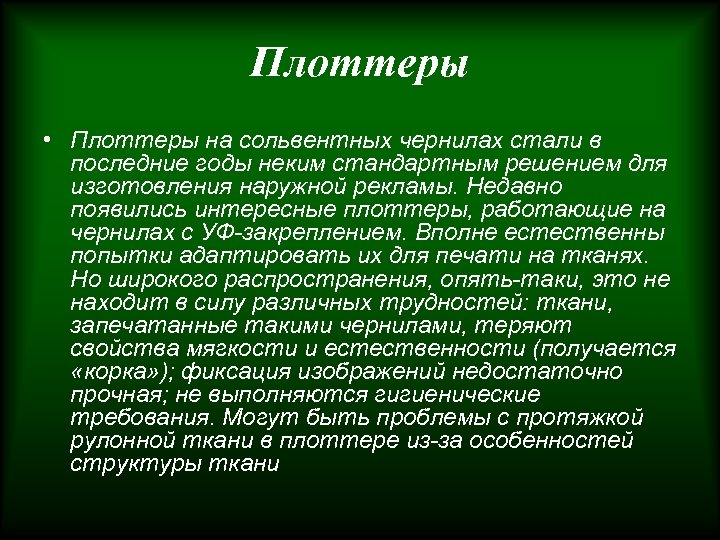 Плоттеры

• Плоттеры на сольвентных чернилах стали в последние годы неким стандартным решением для изготовления наружной рекламы. Недавно появились интересные плоттеры, работающие на чернилах с УФ-закреплением. Вполне естественны попытки адаптировать их для печати на тканях. Но широкого распространения, опять-таки, это не находит в силу различных трудностей: ткани, запечатанные такими чернилами, теряют свойства мягкости и естественности (получается «корка»); фиксация изображений недостаточно прочная; не выполняются гигиенические требования. Могут быть проблемы с протяжкой рулонной ткани в плоттере из-за особенностей структуры ткани